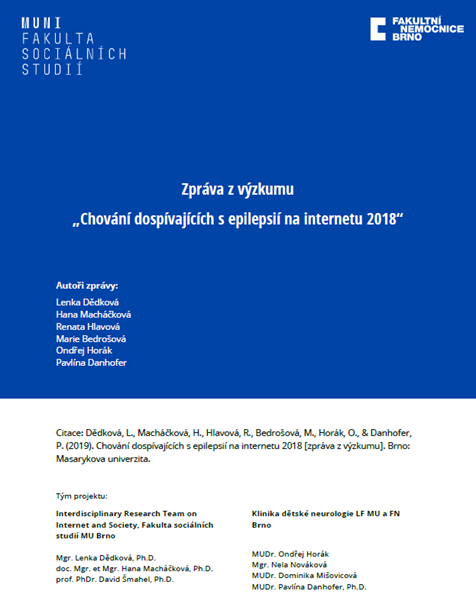 MUNI
FAKULTA
SOCIÁLNÍCH
STUDIÍ

FAKULTNÍ
NEMOCNICE
BRNO

Zpráva z výzkumu
„Chování dospívajících s epilepsií na internetu 2018“

Autoři zprávy:
Lenka Dědková
Hana Macháčková
Renata Hlavová
Marie Bedrošová
Ondřej Horák
Pavlína Danhofer

Citace: Dědková, L., Macháčková, H., Hlavová, R., Bedrošová, M., Horák, O., & Danhofer, P. (2019). Chování dospívajících s epilepsií na internetu 2018 [zpráva z výzkumu]. Brno: Masarykova univerzita.

Tým projektu:

Interdisciplinary Research Team on Internet and Society, Fakulta sociálních studií MU Brno

Mgr. Lenka Dědková, Ph.D.
doc. Mgr. et Mgr. Hana Macháčková, Ph.D.
prof. PhDr. David Šmahel, Ph.D.

Klinika dětské neurologie LF MU a FN Brno

MUDr. Ondřej Horák
Mgr. Nela Nováková
MUDr. Dominika Mišovicová
MUDr. Pavlína Danhofer, Ph.D.